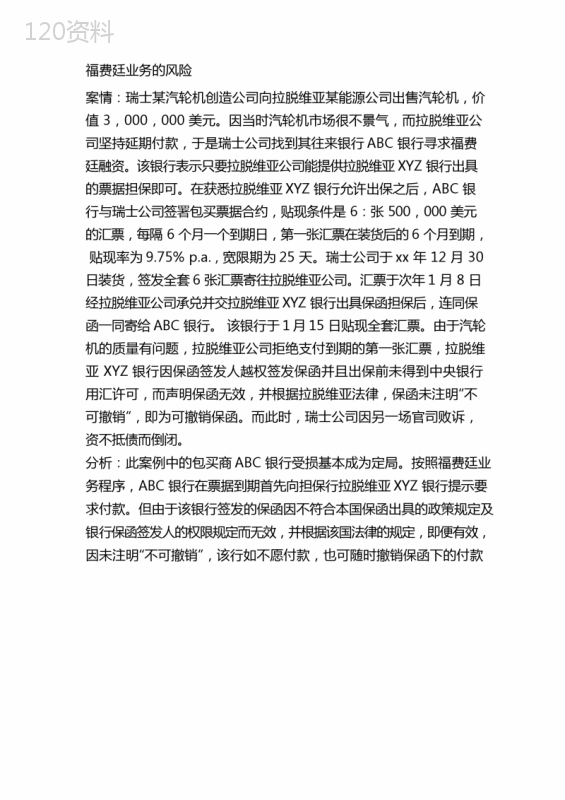 120资料

福费廷业务的风险

案情：瑞士某汽轮机创造公司向拉脱维亚某能源公司出售汽轮机，价值 3，000，000 美元。因当时汽轮机市场很不景气，而拉脱维亚公司坚持延期付款，于是瑞士公司找到其往来银行 ABC 银行寻求福费廷融资。该银行表示只要拉脱维亚公司能提供拉脱维亚 XYZ 银行出具的票据担保即可。在获悉拉脱维亚 XYZ 银行允许出保之后，ABC 银行与瑞士公司签署包买票据合约，贴现条件是 6：张 500，000 美元的汇票，每隔 6 个月一个到期日，第一张汇票在装货后的 6 个月到期，贴现率为 9.75% p.a.，宽限期为 25 天。瑞士公司于 xx 年 12 月 30 日装货，签发全套 6 张汇票寄往拉脱维亚公司。汇票于次年 1 月 8 日经拉脱维亚公司承兑并交拉脱维亚 XYZ 银行出具保函担保后，连同保函一同寄给 ABC 银行。 该银行于 1 月 15 日贴现全套汇票。由于汽轮机的质量有问题，拉脱维亚公司拒绝支付到期的第一张汇票，拉脱维亚 XYZ 银行因保函签发人越权签发保函并且出保前未得到中央银行用汇许可，而声明保函无效，并根据拉脱维亚法律，保函未注明“不可撤销”，即为可撤销保函。而此时，瑞士公司因另一场官司败诉，资不抵债而倒闭。

分析：此案例中的包买商 ABC 银行受损基本成为定局。按照福费廷业务程序，ABC 银行在票据到期首先向担保行拉脱维亚 XYZ 银行提示要求付款。但由于该银行签发的保函因不符合本国保函出具的政策规定及银行保函签发人的权限规定而无效，并根据该国法律的规定，即便有效，因未注明“不可撤销”，该行如不愿付款，也可随时撤销保函下的付款